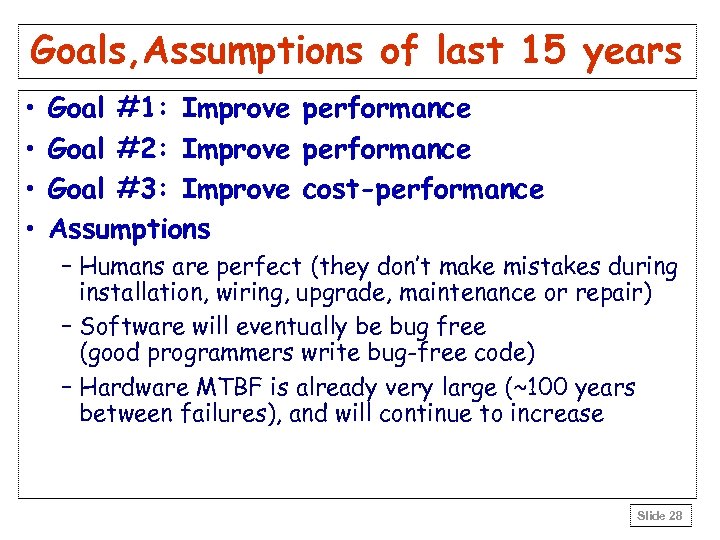 Goals,Assumptions of last 15 years

• Goal #1: Improve performance
• Goal #2: Improve performance
• Goal #3: Improve cost-performance
• Assumptions
– Humans are perfect (they don't make mistakes during installation, wiring, upgrade, maintenance or repair)
– Software will eventually be bug free (good programmers write bug-free code)
– Hardware MTBF is already very large (~100 years between failures), and will continue to increase

Slide 28